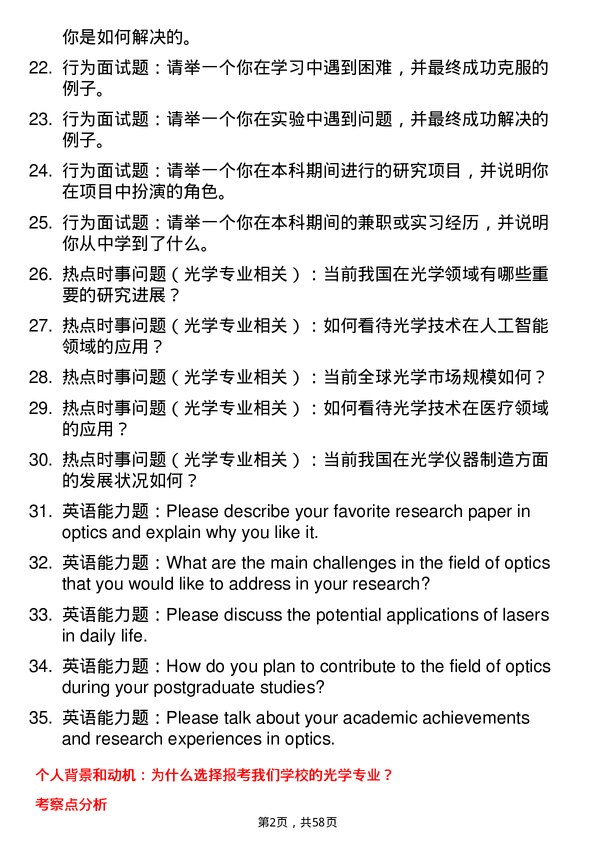 你是如何解决的。

22. 行为面试题：请举一个你在学习中遇到困难，并最终成功克服的例子。

23. 行为面试题：请举一个你在实验中遇到问题，并最终成功解决的例子。

24. 行为面试题：请举一个你在本科期间进行的研究项目，并说明你在项目中扮演的角色。

25. 行为面试题：请举一个你在本科期间的兼职或实习经历，并说明你从中学到了什么。

26. 热点时事问题（光学专业相关）：当前我国在光学领域有哪些重要的研究进展？

27. 热点时事问题（光学专业相关）：如何看待光学技术在人工智能领域的应用？

28. 热点时事问题（光学专业相关）：当前全球光学市场规模如何？

29. 热点时事问题（光学专业相关）：如何看待光学技术在医疗领域的应用？

30. 热点时事问题（光学专业相关）：当前我国在光学仪器制造方面的发展状况如何？

31. 英语能力题：Please describe your favorite research paper in optics and explain why you like it.

32. 英语能力题：What are the main challenges in the field of optics that you would like to address in your research?

33. 英语能力题：Please discuss the potential applications of lasers in daily life.

34. 英语能力题：How do you plan to contribute to the field of optics during your postgraduate studies?

35. 英语能力题：Please talk about your academic achievements and research experiences in optics.

个人背景和动机：为什么选择报考我们学校的光学专业？

考察点分析

第2页，共58页